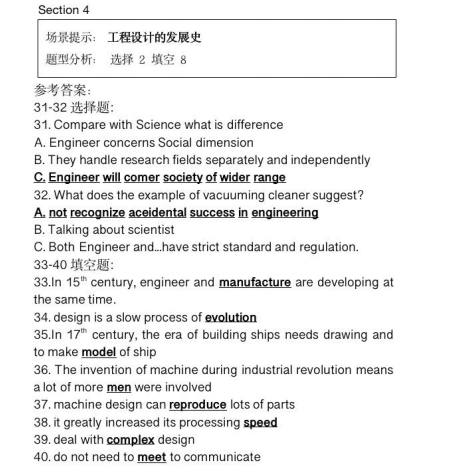 Section 4

场景提示： 工程设计的发展史
题型分析： 选择 2 填空 8

参考答案：
31-32 选择题：
31. Compare with Science what is difference
A. Engineer concerns Social dimension
B. They handle research fields separately and independently
C. Engineer will comer society of wider range
32. What does the example of vacuuming cleaner suggest?
A. not recognize aceidental success in engineering
B. Talking about scientist
C. Both Engineer and...have strict standard and regulation.
33-40 填空题：
33.In 15$^{th}$ century, engineer and manufacture are developing at the same time.
34. design is a slow process of evolution
35.In 17$^{th}$ century, the era of building ships needs drawing and to make model of ship
36. The invention of machine during industrial revolution means a lot of more men were involved
37. machine design can reproduce lots of parts
38. it greatly increased its processing speed
39. deal with complex design
40. do not need to meet to communicate